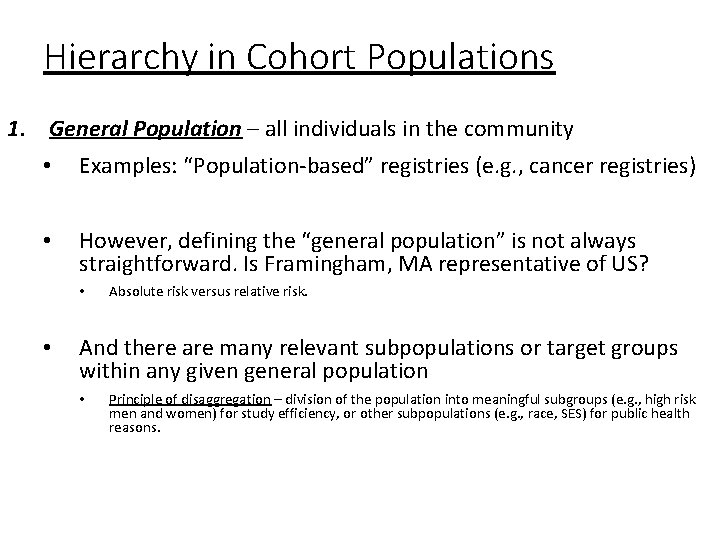 Hierarchy in Cohort Populations

1. General Population – all individuals in the community

• Examples: “Population-based” registries (e.g., cancer registries)

• However, defining the “general population” is not always straightforward. Is Framingham, MA representative of US?

• Absolute risk versus relative risk.

• And there are many relevant subpopulations or target groups within any given general population

• Principle of disaggregation – division of the population into meaningful subgroups (e.g., high risk men and women) for study efficiency, or other subpopulations (e.g., race, SES) for public health reasons.